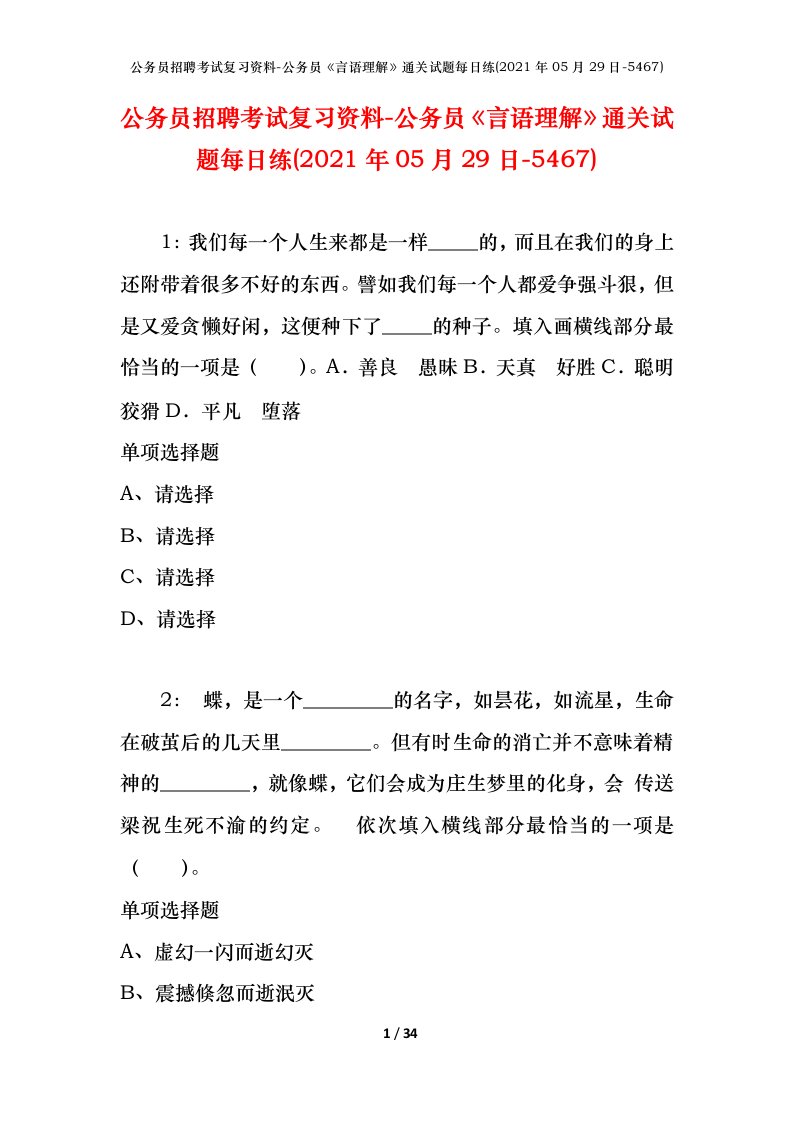 公务员招聘考试复习资料-公务员《言语理解》通关试题每日练(2021年05月29日-5467)

公务员招聘考试复习资料-公务员《言语理解》通关试题每日练(2021年05月29日-5467)

1：我们每一个人生来都是一样_____的，而且在我们的身上还附带着很多不好的东西。譬如我们每一个人都爱争强斗狠，但是又爱贪懒好闲，这便种下了_____的种子。填入画横线部分最恰当的一项是（　）。A．善良　愚昧 B．天真　好胜 C．聪明　狡猾 D．平凡　堕落

单项选择题

A、请选择

B、请选择

C、请选择

D、请选择

2：　蝶，是一个________的名字，如昙花，如流星，生命在破茧后的几天里________。但有时生命的消亡并不意味着精神的________，就像蝶，它们会成为庄生梦里的化身，会 传送梁祝生死不渝的约定。　依次填入横线部分最恰当的一项是（　）。

单项选择题

A、虚幻一闪而逝幻灭

B、震撼倏忽而逝泯灭

1 / 34